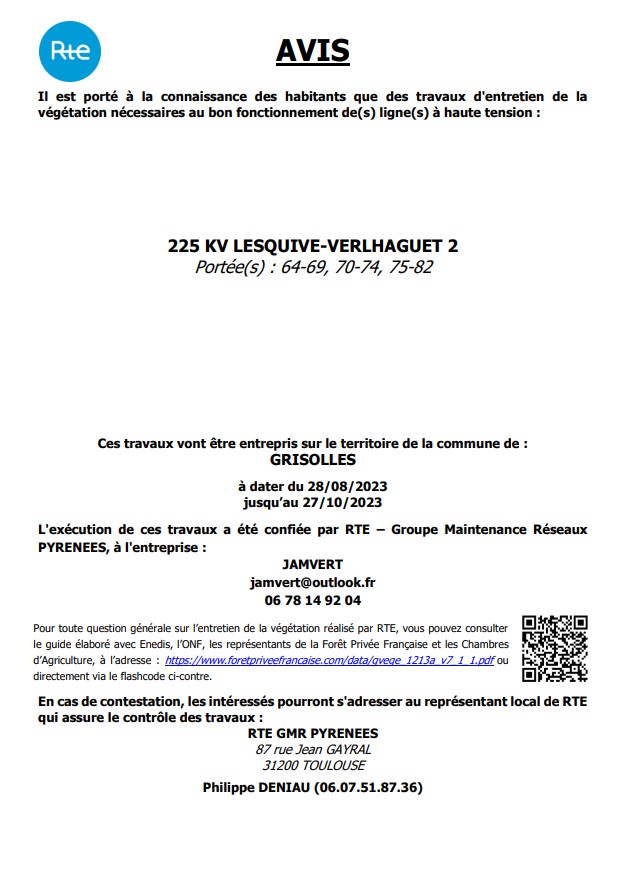 Rte

AVIS

Il est porté à la connaissance des habitants que des travaux d'entretien de la végétation nécessaires au bon fonctionnement de(s) ligne(s) à haute tension :

225 KV LESQUIVE-VERLHAGUET 2
Portée(s) : 64-69, 70-74, 75-82

Ces travaux vont être entrepris sur le territoire de la commune de :
GRISOLLES

à dater du 28/08/2023
jusqu'au 27/10/2023

L'exécution de ces travaux a été confiée par RTE – Groupe Maintenance Réseaux PYRENEES, à l'entreprise :

JAMVERT
jamvert@outlook.fr
06 78 14 92 04

Pour toute question générale sur l'entretien de la végétation réalisé par RTE, vous pouvez consulter le guide élaboré avec Enedis, l'ONF, les représentants de la Forêt Privée Française et les Chambres d'Agriculture, à l'adresse : https://www.foretpriveefrancaise.com/data/gvege_1213a_v7_1_1.pdf ou directement via le flashcode ci-contre.

En cas de contestation, les intéressés pourront s'adresser au représentant local de RTE qui assure le contrôle des travaux :
RTE GMR PYRENEES
87 rue Jean GAYRAL
31200 TOULOUSE
Philippe DENIAU (06.07.51.87.36)